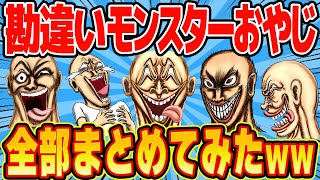 勘違いモンスターおやじ

全部まとめてみたww